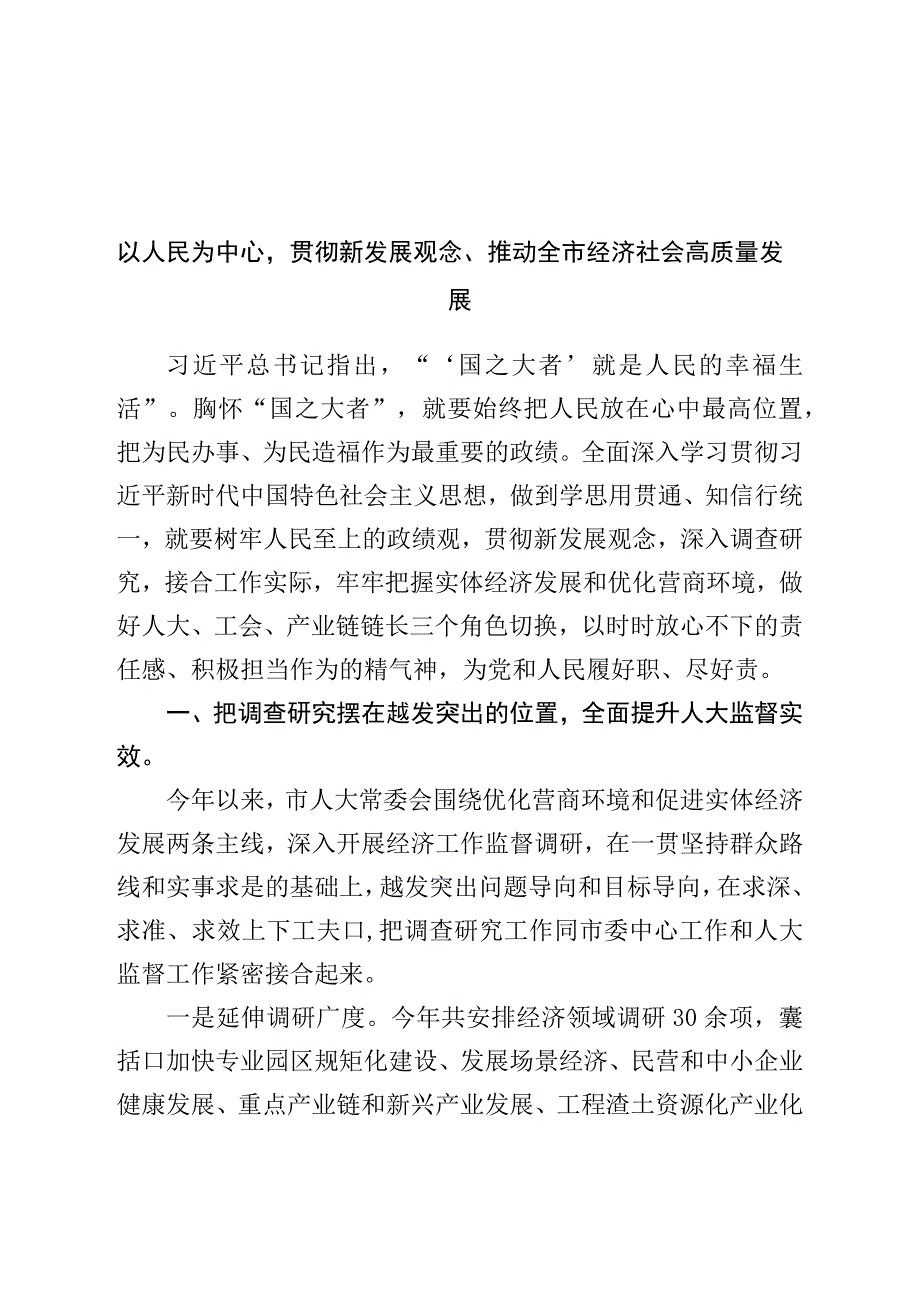 以人民为中心，贯彻新发展观念、推动全市经济社会高质量发展

习近平总书记指出，“‘国之大者’就是人民的幸福生活”。胸怀“国之大者”，就要始终把人民放在心中最高位置，把为民办事、为民造福作为最重要的政绩。全面深入学习贯彻习近平新时代中国特色社会主义思想，做到学思用贯通、知信行统一，就要树牢人民至上的政绩观，贯彻新发展观念，深入调查研究，接合工作实际，牢牢把握实体经济发展和优化营商环境，做好人大、工会、产业链链长三个角色切换，以时时放心不下的责任感、积极担当作为的精气神，为党和人民履好职、尽好责。

一、把调查研究摆在越发突出的位置，全面提升人大监督实效。

今年以来，市人大常委会围绕优化营商环境和促进实体经济发展两条主线，深入开展经济工作监督调研，在一贯坚持群众路线和实事求是的基础上，越发突出问题导向和目标导向，在求深、求准、求效上下工夫口，把调查研究工作同市委中心工作和人大监督工作紧密接合起来。

一是延伸调研广度。今年共安排经济领域调研30余项，囊括口加快专业园区规矩化建设、发展场景经济、民营和中小企业健康发展、重点产业链和新兴产业发展、工程渣土资源化产业化